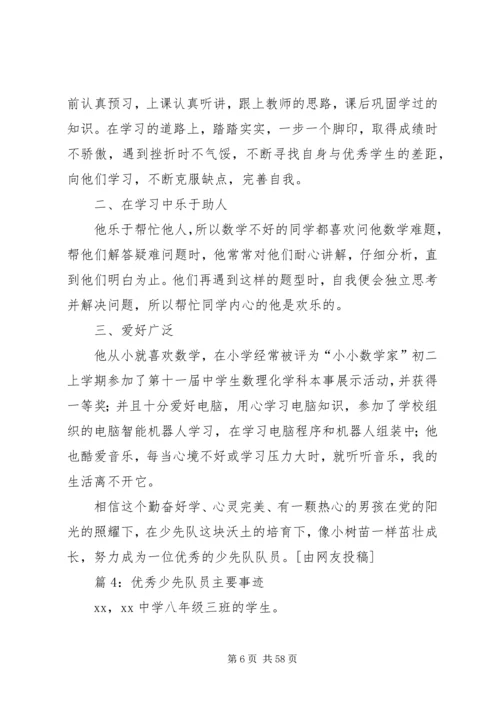 前认真预习，上课认真听讲，跟上教师的思路，课后巩固学过的知识。在学习的道路上，踏踏实实，一步一个脚印，取得成绩时不骄傲，遇到挫折时不气馁，不断寻找自身与优秀学生的差距，向他们学习，不断克服缺点，完善自我。

二、在学习中乐于助人

他乐于帮忙他人，所以数学不好的同学都喜欢问他数学难题，帮他们解答疑难问题时，他常常对他们耐心讲解，仔细分析，直到他们明白为止。他们再遇到这样的题型时，自我便会独立思考并解决问题，所以帮忙同学内心的他是欢乐的。

三、爱好广泛

他从小就喜欢数学，在小学经常被评为“小小数学家”初二上学期参加了第十一届中学生数理化学科本事展示活动，并获得一等奖；并且十分爱好电脑，用心学习电脑知识，参加了学校组织的电脑智能机器人学习，在学习电脑程序和机器人组装中；他也酷爱音乐，每当心境不好或学习压力大时，就听听音乐，我的生活离不开它。

相信这个勤奋好学、心灵完美、有一颗热心的男孩在党的阳光的照耀下，在少先队这块沃土的培育下，像小树苗一样茁壮成长，努力成为一位优秀的少先队队员。[由网友投稿]

篇 4：优秀少先队员主要事迹

xx，xx 中学八年级三班的学生。

第 6 页 共 58 页